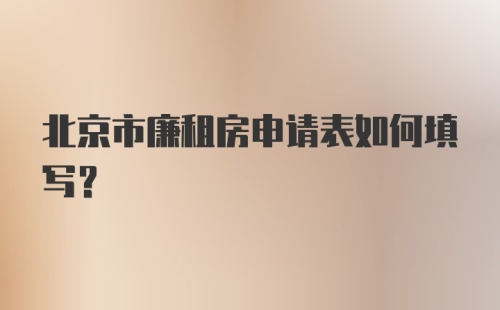 北京市廉租房申请表如何填写?